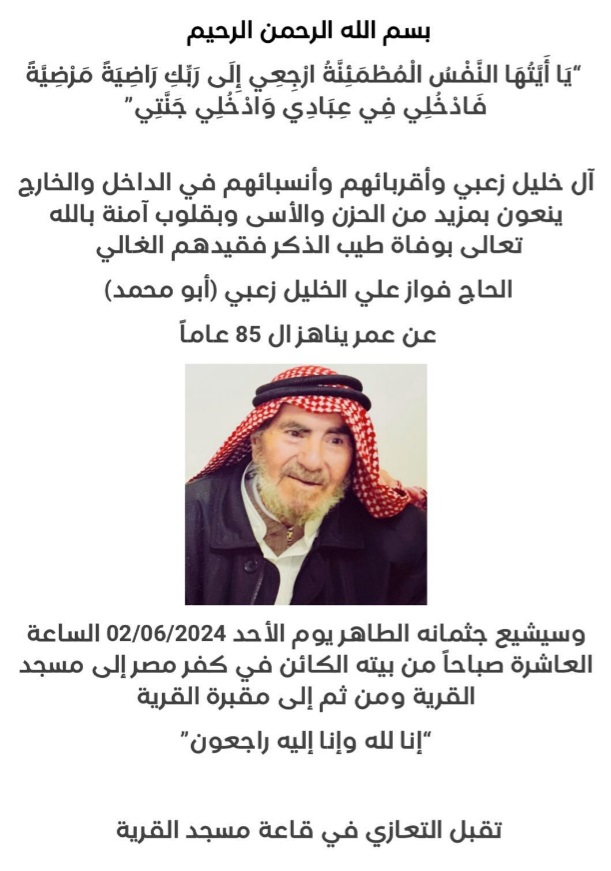 بسم الله الرحمن الرحيم

"يَا أَيَّتُهَا النَّفْسُ الْمُطْمَئِنَّةُ ارْجِعِي إِلَى رَبِّكِ رَاضِيَةً مَرْضِيَّةً فَادْخُلِي فِي عِبَادِي وَادْخُلِي جَنَّتِي"

آل خليل زعبي وأقربائهم وأنسبائهم في الداخل والخارج ينعون بمزيد من الحزن والأسى وبقلوب آمنة بالله تعالى بوفاة طيب الذكر فقيدهم الغالي

الحاج فواز علي الخليل زعبي (أبو محمد)

عن عمر يناهز ال 85 عاماً

وسيشيع جثمانه الطاهر يوم الأحد 02/06/2024 الساعة العاشرة صباحاً من بيته الكائن في كفر مصر إلى مسجد القرية ومن ثم إلى مقبرة القرية

"إنا لله وإنا إليه راجعون"

تقبل التعازي في قاعة مسجد القرية